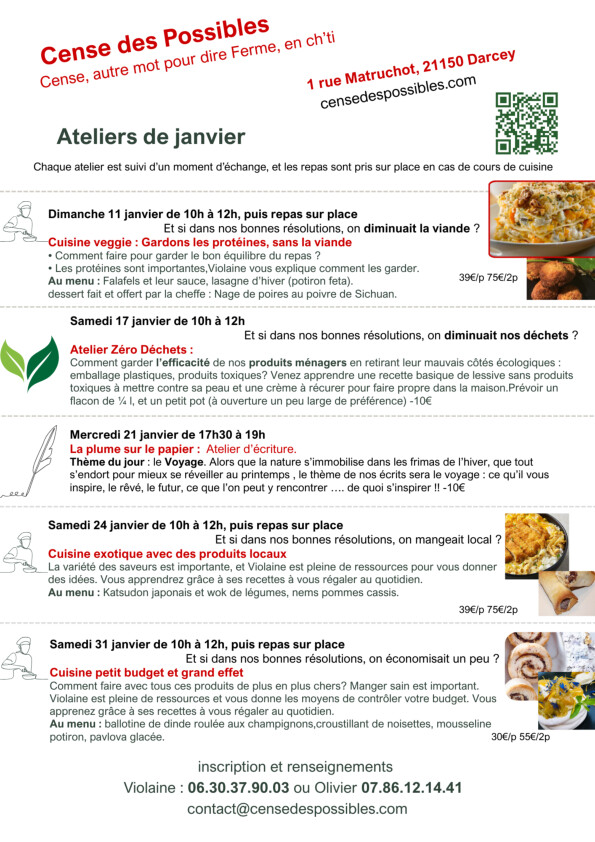 Cense des Possibles
Cense, autre mot pour dire Ferme, en ch'ti

1 rue Matruchot, 21150 Darcey
censedespossibles.com

Ateliers de janvier

Chaque atelier est suivi d'un moment d'échange, et les repas sont pris sur place en cas de cours de cuisine

Dimanche 11 janvier de 10h à 12h, puis repas sur place
Et si dans nos bonnes résolutions, on diminuait la viande ?
Cuisine veggie : Gardons les protéines, sans la viande
• Comment faire pour garder le bon équilibre du repas ?
• Les protéines sont importantes,Violaine vous explique comment les garder.
Au menu : Falafels et leur sauce, lasagne d'hiver (potiron feta).
dessert fait et offert par la cheffe : Nage de poires au poivre de Sichuan.
39€/p 75€/2p

Samedi 17 janvier de 10h à 12h
Et si dans nos bonnes résolutions, on diminuait nos déchets ?
Atelier Zéro Déchets :
Comment garder l'efficacité de nos produits ménagers en retirant leur mauvais côtés écologiques : emballage plastiques, produits toxiques? Venez apprendre une recette basique de lessive sans produits toxiques à mettre contre sa peau et une crème à récurer pour faire propre dans la maison.Prévoir un flacon de ¼ l, et un petit pot (à ouverture un peu large de préférence) -10€

Mercredi 21 janvier de 17h30 à 19h
La plume sur le papier : Atelier d'écriture.
Thème du jour : le Voyage. Alors que la nature s'immobilise dans les frimas de l'hiver, que tout s'endort pour mieux se réveiller au printemps , le thème de nos écrits sera le voyage : ce qu'il vous inspire, le rêvé, le futur, ce que l'on peut y rencontrer …. de quoi s'inspirer !! -10€

Samedi 24 janvier de 10h à 12h, puis repas sur place
Et si dans nos bonnes résolutions, on mangeait local ?
Cuisine exotique avec des produits locaux
La variété des saveurs est importante, et Violaine est pleine de ressources pour vous donner des idées. Vous apprendrez grâce à ses recettes à vous régaler au quotidien.
Au menu : Katsudon japonais et wok de légumes, nems pommes cassis.
39€/p 75€/2p

Samedi 31 janvier de 10h à 12h, puis repas sur place
Et si dans nos bonnes résolutions, on économisait un peu ?
Cuisine petit budget et grand effet
Comment faire avec tous ces produits de plus en plus chers? Manger sain est important. Violaine est pleine de ressources et vous donne les moyens de contrôler votre budget. Vous apprenez grâce à ses recettes à vous régaler au quotidien.
Au menu : ballotine de dinde roulée aux champignons,croustillant de noisettes, mousseline potiron, pavlova glacée.
30€/p 55€/2p

inscription et renseignements
Violaine : 06.30.37.90.03 ou Olivier 07.86.12.14.41
contact@censedespossibles.com